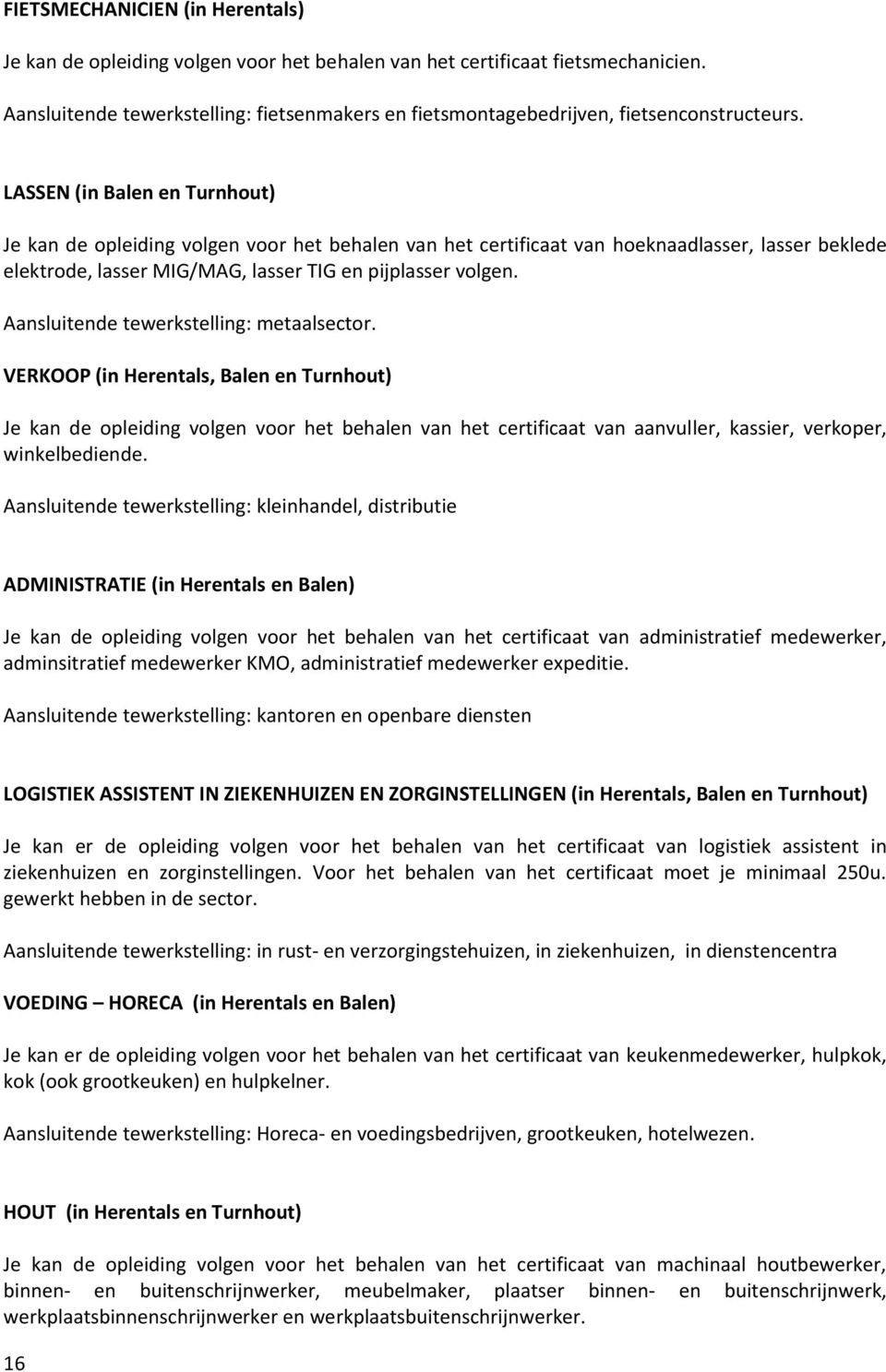 FIETSMECHANICIEN (in Herentals)

Je kan de opleiding volgen voor het behalen van het certificaat fietsmechanicien.

Aansluitende tewerkstelling: fietsenmakers en fietsmontagebedrijven, fietsenconstructeurs.

LASSEN (in Balen en Turnhout)

Je kan de opleiding volgen voor het behalen van het certificaat van hoeknaadlasser, lasser beklede elektrode, lasser MIG/MAG, lasser TIG en pijplasser volgen.

Aansluitende tewerkstelling: metaalsector.

VERKOOP (in Herentals, Balen en Turnhout)

Je kan de opleiding volgen voor het behalen van het certificaat van aanvuller, kassier, verkoper, winkelbediende.

Aansluitende tewerkstelling: kleinhandel, distributie

ADMINISTRATIE (in Herentals en Balen)

Je kan de opleiding volgen voor het behalen van het certificaat van administratief medewerker, adminsitratief medewerker KMO, administratief medewerker expeditie.

Aansluitende tewerkstelling: kantoren en openbare diensten

LOGISTIEK ASSISTENT IN ZIEKENHUIZEN EN ZORGINSTELLINGEN (in Herentals, Balen en Turnhout)

Je kan er de opleiding volgen voor het behalen van het certificaat van logistiek assistent in ziekenhuizen en zorginstellingen. Voor het behalen van het certificaat moet je minimaal 250u. gewerkt hebben in de sector.

Aansluitende tewerkstelling: in rust- en verzorgingstehuizen, in ziekenhuizen, in dienstencentra

VOEDING – HORECA (in Herentals en Balen)

Je kan er de opleiding volgen voor het behalen van het certificaat van keukenmedewerker, hulpkok, kok (ook grootkeuken) en hulpkelner.

Aansluitende tewerkstelling: Horeca- en voedingsbedrijven, grootkeuken, hotelwezen.

HOUT (in Herentals en Turnhout)

Je kan de opleiding volgen voor het behalen van het certificaat van machinaal houtbewerker, binnen- en buitenschrijnwerker, meubelmaker, plaatser binnen- en buitenschrijnwerk, werkplaatsbinnenschrijnwerker en werkplaatsbuitenschrijnwerker.

16